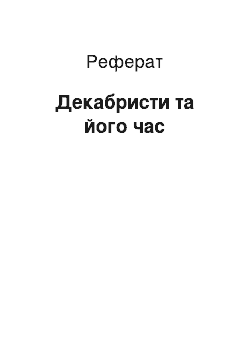 Реферат

Декабристи та його час